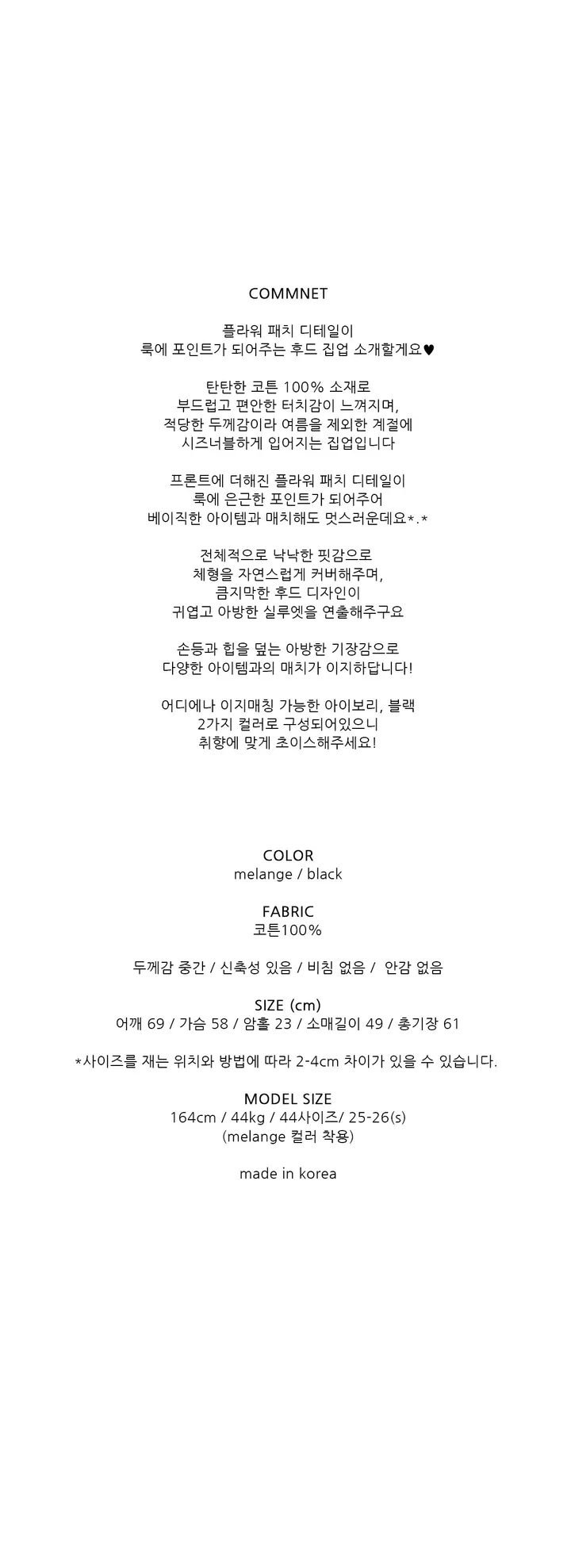 COMMNET

플라워 패치 디테일이
룩에 포인트가 되어주는 후드 집업 소개할게요♥

탄탄한 코튼 100% 소재로
부드럽고 편안한 터치감이 느껴지며,
적당한 두께감이라 여름을 제외한 계절에
시즈너블하게 입어지는 집업입니다

프론트에 더해진 플라워 패치 디테일이
룩에 은근한 포인트가 되어주어
베이직한 아이템과 매치해도 멋스러운데요*.*

전체적으로 낙낙한 핏감으로
체형을 자연스럽게 커버해주며,
큼지막한 후드 디자인이
귀엽고 아방한 실루엣을 연출해주구요

손등과 힙을 덮는 아방한 기장감으로
다양한 아이템과의 매치가 이지하답니다!

어디에나 이지매칭 가능한 아이보리, 블랙
2가지 컬러로 구성되어있으니
취향에 맞게 초이스해주세요!

COLOR
melange / black

FABRIC
코튼100%

두께감 중간 / 신축성 있음 / 비침 없음 / 안감 없음

SIZE (cm)
어깨 69 / 가슴 58 / 암홀 23 / 소매길이 49 / 총기장 61

*사이즈를 재는 위치와 방법에 따라 2-4cm 차이가 있을 수 있습니다.

MODEL SIZE
164cm / 44kg / 44사이즈/ 25-26(s)
(melange 컬러 착용)

made in korea